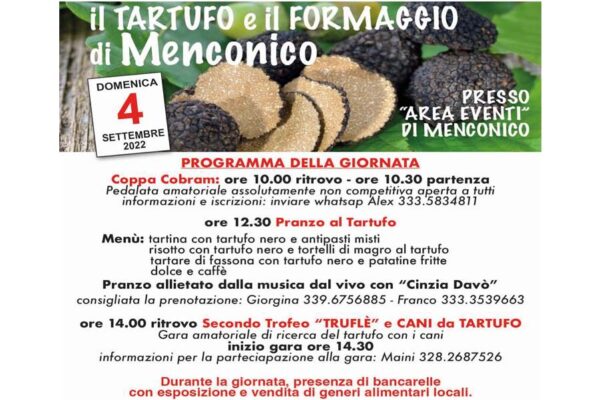 il TARTUFO e il FORMAGGIO di Menconico

DOMENICA
4
SETTEMBRE
2022

PRESSO "AREA EVENTI" DI MENCONICO

PROGRAMMA DELLA GIORNATA

Coppa Cobram: ore 10.00 ritrovo - ore 10.30 partenza
Pedalata amatoriale assolutamente non competitiva aperta a tutti
informazioni e iscrizioni: inviare whatsap Alex 333.5834811

ore 12.30 Pranzo al Tartufo

Menù: tartina con tartufo nero e antipasti misti
risotto con tartufo nero e tortelli di magro al tartufo
tartare di fassona con tartufo nero e patatine fritte
dolce e caffè

Pranzo allietato dalla musica dal vivo con "Cinzia Davò"
consigliata la prenotazione: Giorgina 339.6756885 - Franco 333.3539663

ore 14.00 ritrovo Secondo Trofeo "TRUFLÈ" e CANI da TARTUFO
Gara amatoriale di ricerca del tartufo con i cani
inizio gara ore 14.30
informazioni per la parteciapazione alla gara: Maini 328.2687526

Durante la giornata, presenza di bancarelle
con esposizione e vendita di generi alimentari locali.